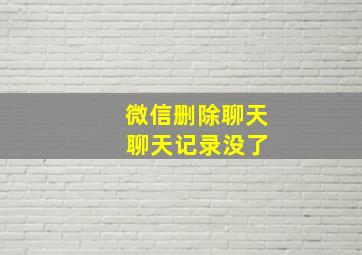 微信删除聊天
聊天记录没了